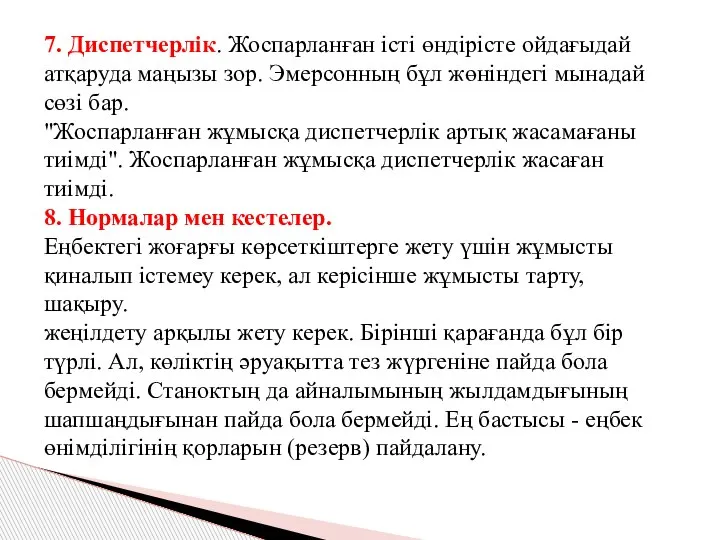 7. Диспетчерлік. Жоспарланған істі өндірісте ойдағыдай атқаруда маңызы зор. Эмерсонның бұл жөніндегі мынадай сөзі бар.
"Жоспарланған жұмысқа диспетчерлік артық жасамағаны тиімді". Жоспарланған жұмысқа диспетчерлік жасаған тиімді.
8. Нормалар мен кестелер.
Еңбектегі жоғарғы көрсеткіштерге жету үшін жұмысты қиналып істемеу керек, ал керісінше жұмысты тарту, шақыру.
жеңілдету арқылы жету керек. Бірінші қарағанда бұл бір түрлі. Ал, көліктің әруақытта тез жүргеніне пайда бола бермейді. Станоктың да айналымының жылдамдығының шапшаңдығынан пайда бола бермейді. Ең бастысы - еңбек өнімділігінің қорларын (резерв) пайдалану.